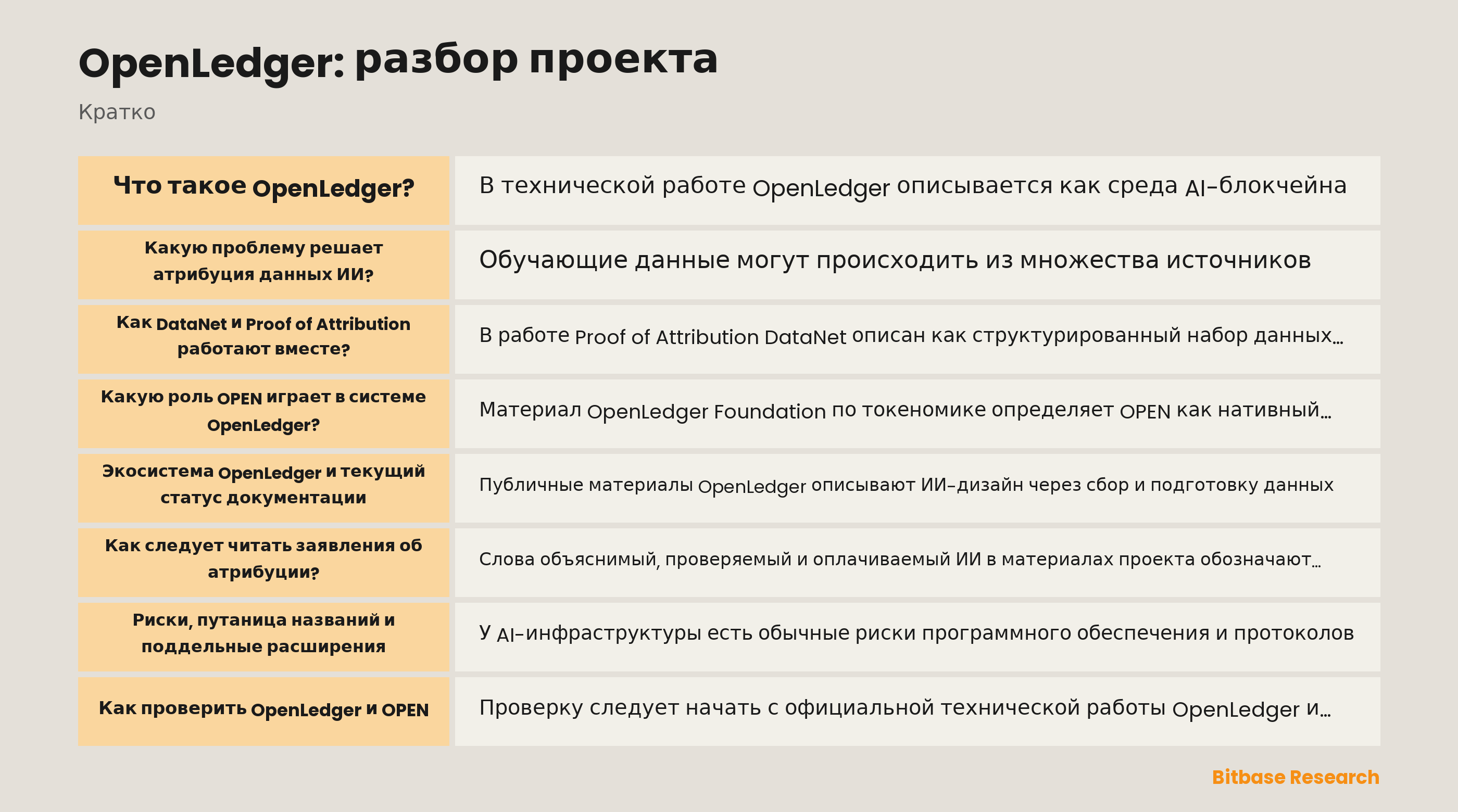 OpenLedger: разбор проекта

Кратко

| Что такое OpenLedger? | В технической работе OpenLedger описывается как среда AI-блокчейна |
|---|---|
| Какую проблему решает атрибуция данных ИИ? | Обучающие данные могут происходить из множества источников |
| Как DataNet и Proof of Attribution работают вместе? | В работе Proof of Attribution DataNet описан как структурированный набор данных… |
| Какую роль OPEN играет в системе OpenLedger? | Материал OpenLedger Foundation по токеномике определяет OPEN как нативный… |
| Экосистема OpenLedger и текущий статус документации | Публичные материалы OpenLedger описывают ИИ-дизайн через сбор и подготовку данных |
| Как следует читать заявления об атрибуции? | Слова объяснимый, проверяемый и оплачиваемый ИИ в материалах проекта обозначают… |
| Риски, путаница названий и поддельные расширения | У AI-инфраструктуры есть обычные риски программного обеспечения и протоколов |
| Как проверить OpenLedger и OPEN | Проверку следует начать с официальной технической работы OpenLedger и… |

Bitbase Research